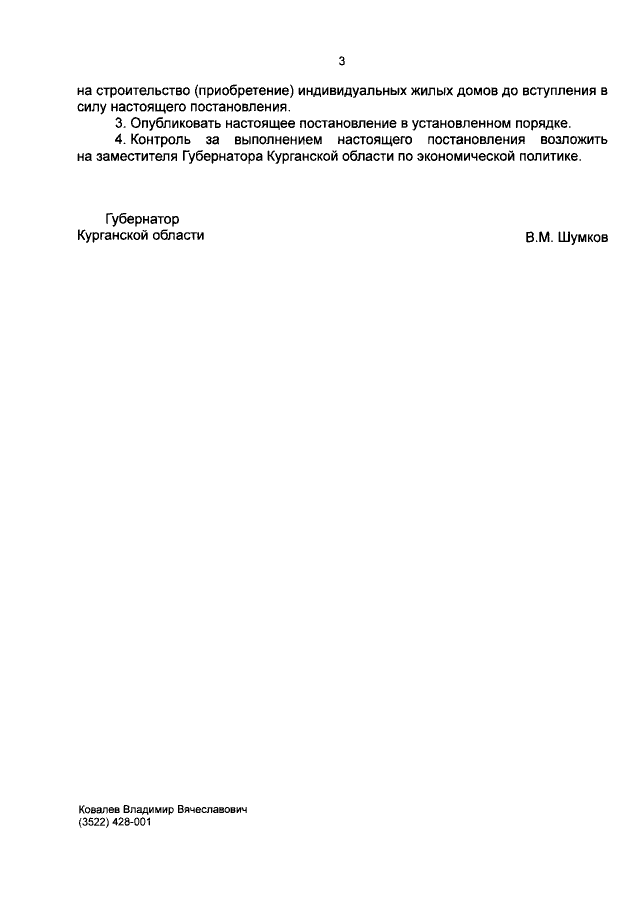 3

на строительство (приобретение) индивидуальных жилых домов до вступления в силу настоящего постановления.

3. Опубликовать настоящее постановление в установленном порядке.

4. Контроль за выполнением настоящего постановления возложить на заместителя Губернатора Курганской области по экономической политике.

Губернатор
Курганской области

В.М. Шумков

Ковалев Владимир Вячеславович
(3522) 428-001